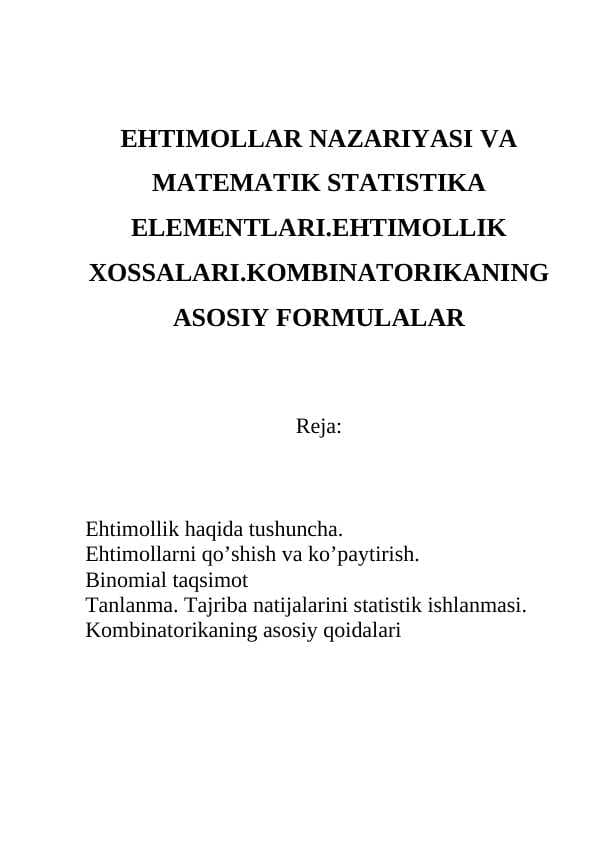 EHTIMOLLAR NAZARIYASI VA MATEMATIK STATISTIKA ELEMENTLARI.EHTIMOLLIK XOSSALARI.KOMBINATORIKANING ASOSIY FORMULALAR

Reja:

Ehtimollik haqida tushuncha.
Ehtimollarni qo’shish va ko’paytirish.
Binomial taqsimot
Tanlanma. Tajriba natijalarini statistik ishlanmasi.
Kombinatorikaning asosiy qoidalari